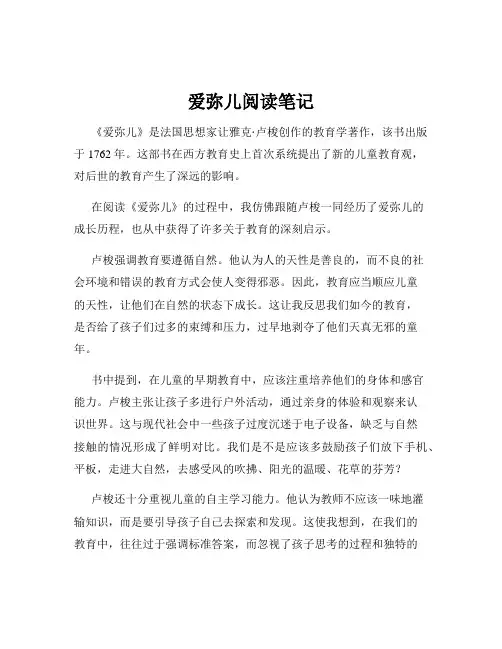 爱弥儿阅读笔记

《爱弥儿》是法国思想家让雅克·卢梭创作的教育学著作，该书出版于 1762 年。这部书在西方教育史上首次系统提出了新的儿童教育观，对后世的教育产生了深远的影响。

在阅读《爱弥儿》的过程中，我仿佛跟随卢梭一同经历了爱弥儿的成长历程，也从中获得了许多关于教育的深刻启示。

卢梭强调教育要遵循自然。他认为人的天性是善良的，而不良的社会环境和错误的教育方式会使人变得邪恶。因此，教育应当顺应儿童的天性，让他们在自然的状态下成长。这让我反思我们如今的教育，是否给了孩子们过多的束缚和压力，过早地剥夺了他们天真无邪的童年。

书中提到，在儿童的早期教育中，应该注重培养他们的身体和感官能力。卢梭主张让孩子多进行户外活动，通过亲身的体验和观察来认识世界。这与现代社会中一些孩子过度沉迷于电子设备，缺乏与自然接触的情况形成了鲜明对比。我们是不是应该多鼓励孩子们放下手机、平板，走进大自然，去感受风的吹拂、阳光的温暖、花草的芬芳？

卢梭还十分重视儿童的自主学习能力。他认为教师不应该一味地灌输知识，而是要引导孩子自己去探索和发现。这使我想到，在我们的教育中，往往过于强调标准答案，而忽视了孩子思考的过程和独特的